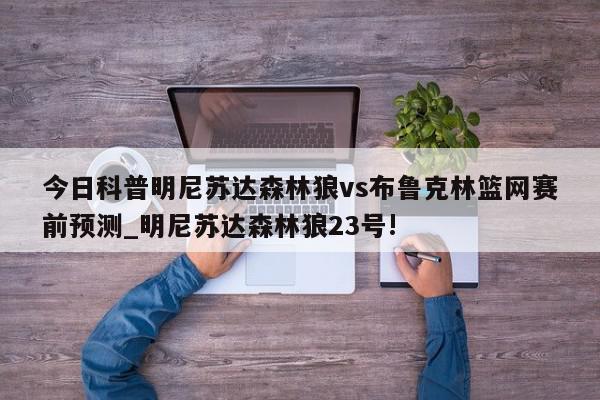 今日科普明尼苏达森林狼vs布鲁克林篮网赛前预测_明尼苏达森林狼23号!